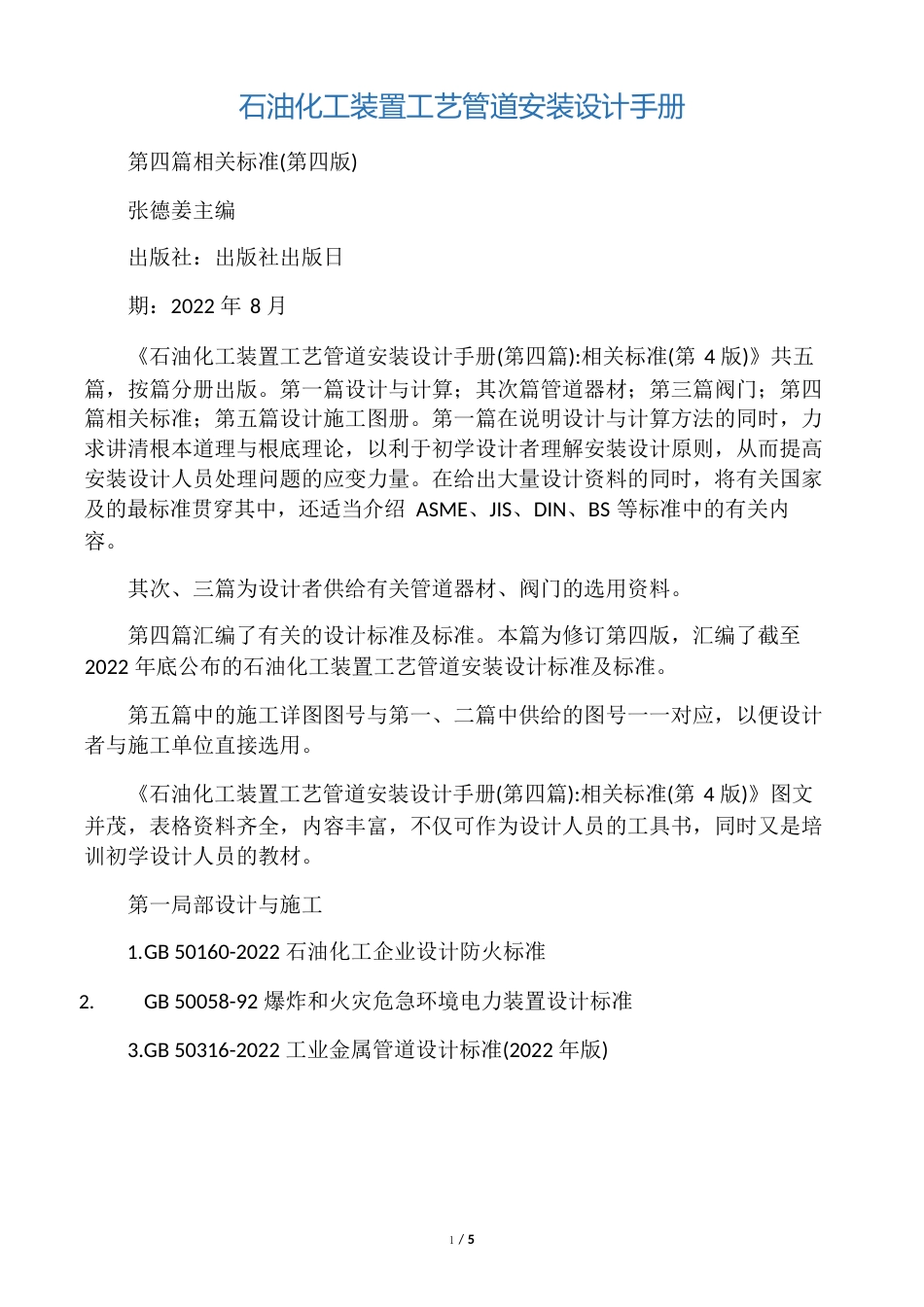 石油化工装置工艺管道安装设计手册

第四篇相关标准(第四版)

张德姜主编

出版社：出版社出版日

期：2022 年 8 月

《石油化工装置工艺管道安装设计手册(第四篇):相关标准(第 4 版)》共五篇，按篇分册出版。第一篇设计与计算；其次篇管道器材；第三篇阀门；第四篇相关标准；第五篇设计施工图册。第一篇在说明设计与计算方法的同时，力求讲清根本道理与根底理论，以利于初学设计者理解安装设计原则，从而提高安装设计人员处理问题的应变力量。在给出大量设计资料的同时，将有关国家及的最标准贯穿其中，还适当介绍 ASME、JIS、DIN、BS 等标准中的有关内容。

其次、三篇为设计者供给有关管道器材、阀门的选用资料。

第四篇汇编了有关的设计标准及标准。本篇为修订第四版，汇编了截至 2022 年底公布的石油化工装置工艺管道安装设计标准及标准。

第五篇中的施工详图图号与第一、二篇中供给的图号一一对应，以便设计者与施工单位直接选用。

《石油化工装置工艺管道安装设计手册(第四篇):相关标准(第 4 版)》图文并茂，表格资料齐全，内容丰富，不仅可作为设计人员的工具书，同时又是培训初学设计人员的教材。

第一局部设计与施工

1.GB 50160-2022 石油化工企业设计防火标准

2. GB 50058-92 爆炸和火灾危急环境电力装置设计标准

3.GB 50316-2022 工业金属管道设计标准(2022 年版)

1 / 5